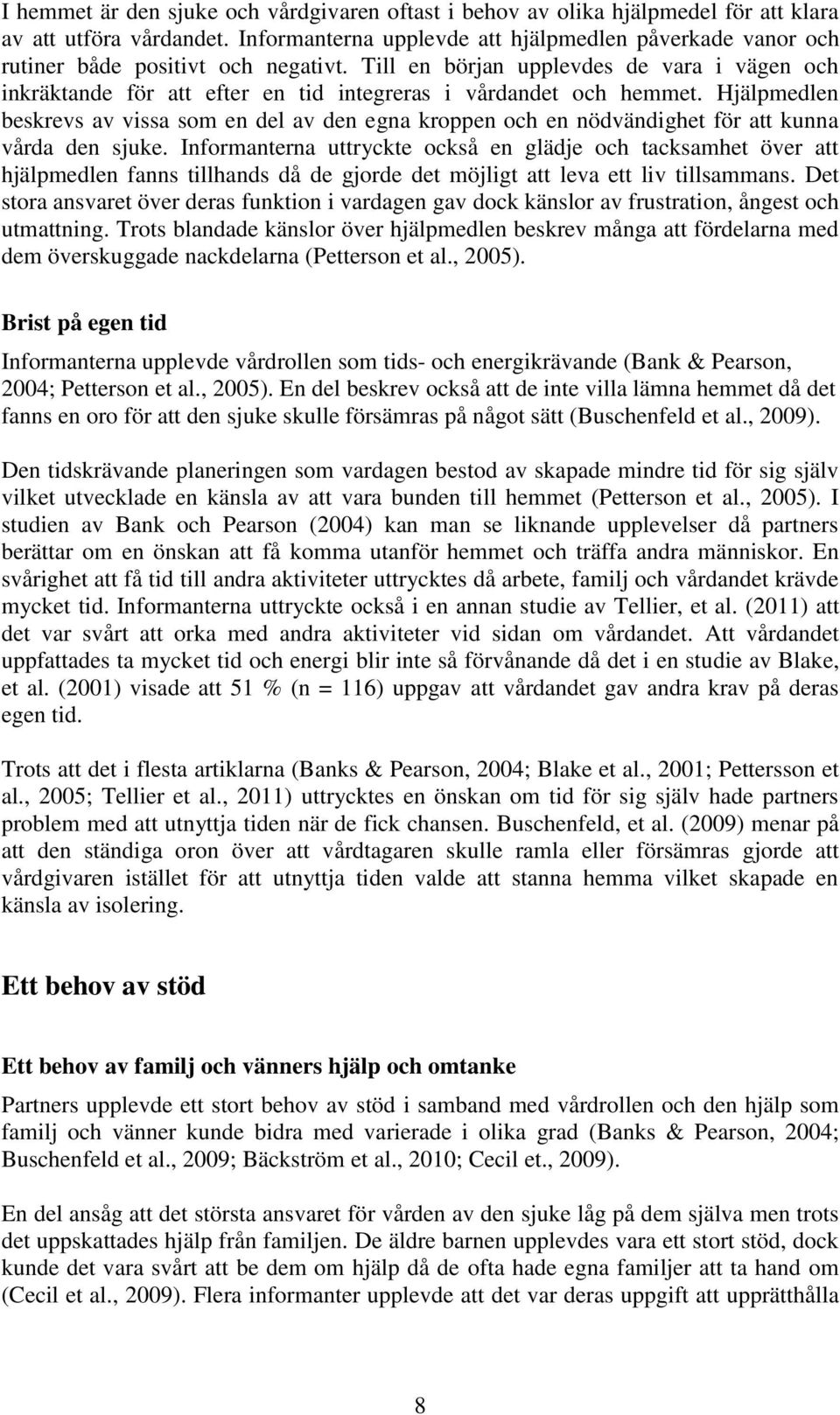 I hemmet är den sjuke och vårdgivaren oftast i behov av olika hjälpmedel för att klara av att utföra vårdandet. Informanterna upplevde att hjälpmedlen påverkade vanor och rutiner både positivt och negativt. Till en början upplevdes de vara i vägen och inkräktande för att efter en tid integreras i vårdandet och hemmet. Hjälpmedlen beskrevs av vissa som en del av den egna kroppen och en nödvändighet för att kunna vårda den sjuke. Informanterna uttryckte också en glädje och tacksamhet över att hjälpmedlen fanns tillhands då de gjorde det möjligt att leva ett liv tillsammans. Det stora ansvaret över deras funktion i vardagen gav dock känslor av frustration, ångest och utmattning. Trots blandade känslor över hjälpmedlen beskrev många att fördelarna med dem överskuggade nackdelarna (Petterson et al., 2005).

Brist på egen tid

Informanterna upplevde vårdrollen som tids- och energikrävande (Bank & Pearson, 2004; Petterson et al., 2005). En del beskrev också att de inte villa lämna hemmet då det fanns en oro för att den sjuke skulle försämras på något sätt (Buschenfeld et al., 2009).

Den tidskrävande planeringen som vardagen bestod av skapade mindre tid för sig själv vilket utvecklade en känsla av att vara bunden till hemmet (Petterson et al., 2005). I studien av Bank och Pearson (2004) kan man se liknande upplevelser då partners berättar om en önskan att få komma utanför hemmet och träffa andra människor. En svårighet att få tid till andra aktiviteter uttrycktes då arbete, familj och vårdandet krävde mycket tid. Informanterna uttryckte också i en annan studie av Tellier, et al. (2011) att det var svårt att orka med andra aktiviteter vid sidan om vårdandet. Att vårdandet uppfattades ta mycket tid och energi blir inte så förvånande då det i en studie av Blake, et al. (2001) visade att 51 % (n = 116) uppgav att vårdandet gav andra krav på deras egen tid.

Trots att det i flesta artiklarna (Banks & Pearson, 2004; Blake et al., 2001; Pettersson et al., 2005; Tellier et al., 2011) uttrycktes en önskan om tid för sig själv hade partners problem med att utnyttja tiden när de fick chansen. Buschenfeld, et al. (2009) menar på att den ständiga oron över att vårdtagaren skulle ramla eller försämras gjorde att vårdgivaren istället för att utnyttja tiden valde att stanna hemma vilket skapade en känsla av isolering.

Ett behov av stöd

Ett behov av familj och vänners hjälp och omtanke

Partners upplevde ett stort behov av stöd i samband med vårdrollen och den hjälp som familj och vänner kunde bidra med varierade i olika grad (Banks & Pearson, 2004; Buschenfeld et al., 2009; Bäckström et al., 2010; Cecil et., 2009).

En del ansåg att det största ansvaret för vården av den sjuke låg på dem själva men trots det uppskattades hjälp från familjen. De äldre barnen upplevdes vara ett stort stöd, dock kunde det vara svårt att be dem om hjälp då de ofta hade egna familjer att ta hand om (Cecil et al., 2009). Flera informanter upplevde att det var deras uppgift att upprätthålla

8